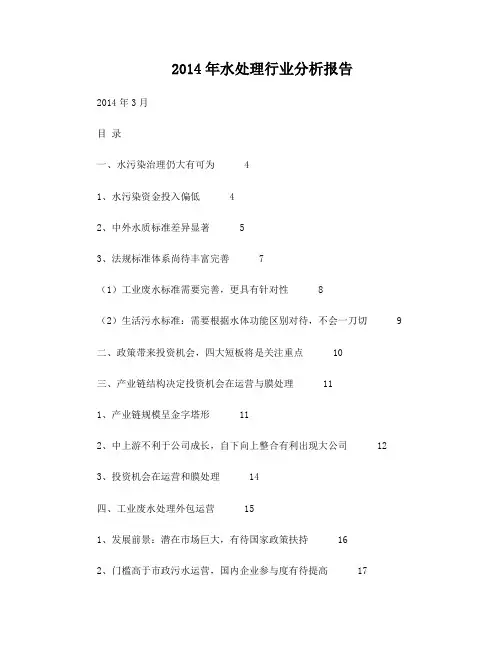 2014年水处理行业分析报告

2014年3月

目 录

一、水污染治理仍大有可为 4

1、水污染资金投入偏低 4

2、中外水质标准差异显著 5

3、法规标准体系尚待丰富完善 7

（1）工业废水标准需要完善，更具有针对性 8

（2）生活污水标准：需要根据水体功能区别对待，不会一刀切 9

二、政策带来投资机会，四大短板将是关注重点 10

三、产业链结构决定投资机会在运营与膜处理 11

1、产业链规模呈金字塔形 11

2、中上游不利于公司成长，自下向上整合有利出现大公司 12

3、投资机会在运营和膜处理 14

四、工业废水处理外包运营 15

1、发展前景：潜在市场巨大，有待国家政策扶持 16

2、门槛高于市政污水运营，国内企业参与度有待提高 17